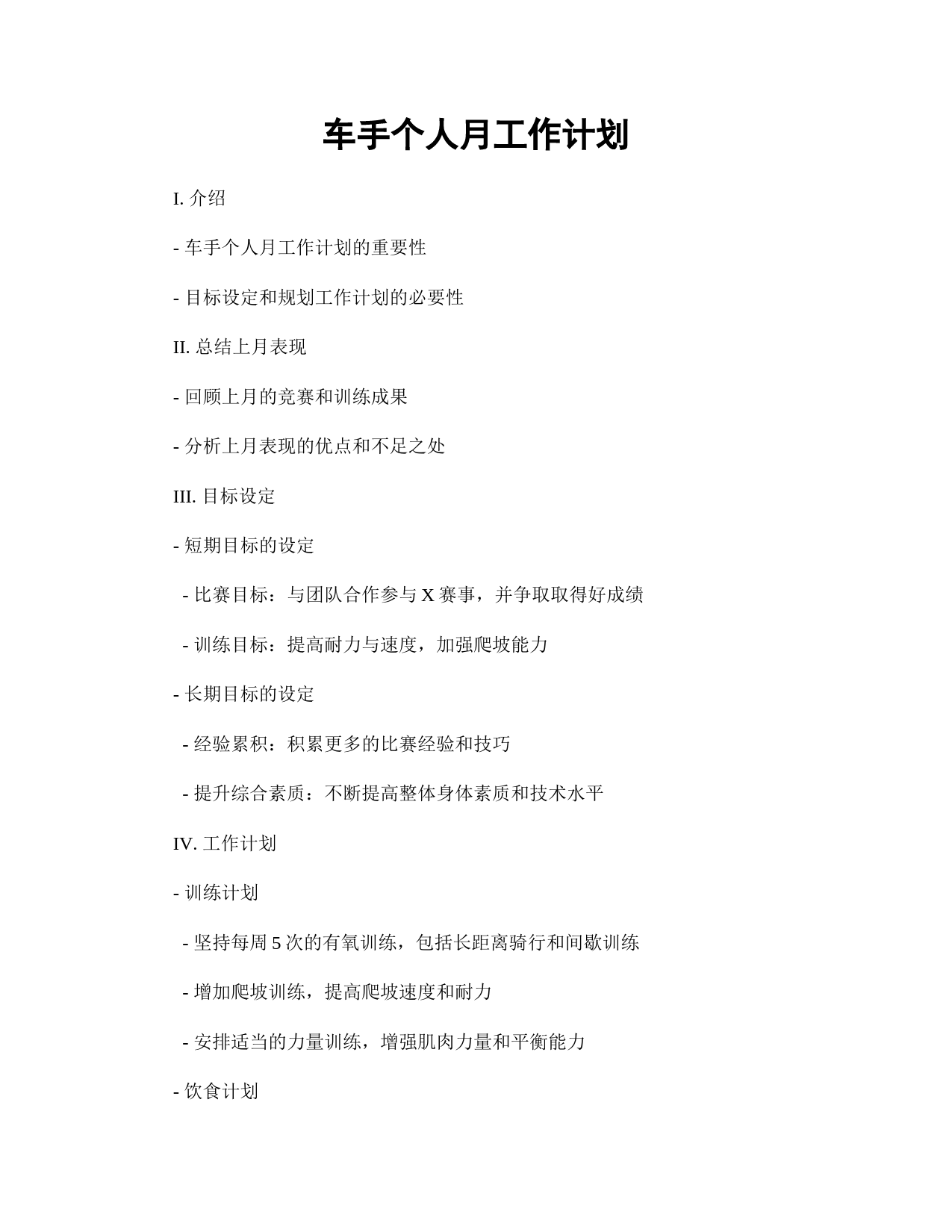 车手个人月工作计划

I. 介绍

- 车手个人月工作计划的重要性

- 目标设定和规划工作计划的必要性

II. 总结上月表现

- 回顾上月的竞赛和训练成果

- 分析上月表现的优点和不足之处

III. 目标设定

- 短期目标的设定

- 比赛目标：与团队合作参与 X 赛事，并争取取得好成绩

- 训练目标：提高耐力与速度，加强爬坡能力

- 长期目标的设定

- 经验累积：积累更多的比赛经验和技巧

- 提升综合素质：不断提高整体身体素质和技术水平

IV. 工作计划

- 训练计划

- 坚持每周 5 次的有氧训练，包括长距离骑行和间歇训练

- 增加爬坡训练，提高爬坡速度和耐力

- 安排适当的力量训练，增强肌肉力量和平衡能力

- 饮食计划